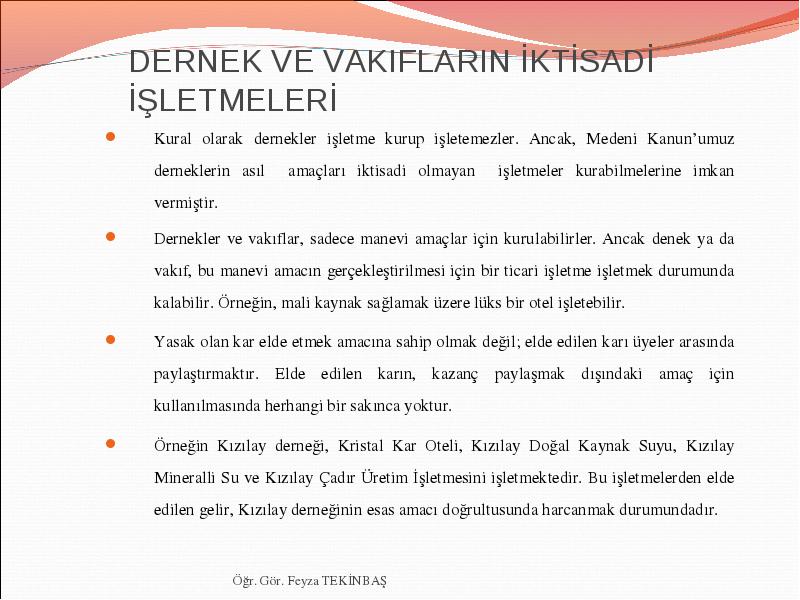 DERNEK VE VAKIFLARIN İKTİSADİ İŞLETMELERİ

• Kural olarak dernekler işletme kurup işletemezler. Ancak, Medeni Kanun'umuz derneklerin asıl amaçları iktisadi olmayan işletmeler kurabilmelerine imkan vermiştir.

• Dernekler ve vakıflar, sadece manevi amaçlar için kurulabilirler. Ancak denek ya da vakıf, bu manevi amacın gerçekleştirilmesi için bir ticari işletme işletmek durumunda kalabilir. Örneğin, mali kaynak sağlamak üzere lüks bir otel işletebilir.

• Yasak olan kar elde etmek amacına sahip olmak değil; elde edilen karı üyeler arasında paylaştırmaktır. Elde edilen karın, kazanç paylaşmak dışındaki amaç için kullanılmasında herhangi bir sakınca yoktur.

• Örneğin Kızılay derneği, Kristal Kar Oteli, Kızılay Doğal Kaynak Suyu, Kızılay Mineralli Su ve Kızılay Çadır Üretim İşletmesini işletmektedir. Bu işletmelerden elde edilen gelir, Kızılay derneğinin esas amacı doğrultusunda harcanmak durumundadır.

Öğr. Gör. Feyza TEKİNBAŞ